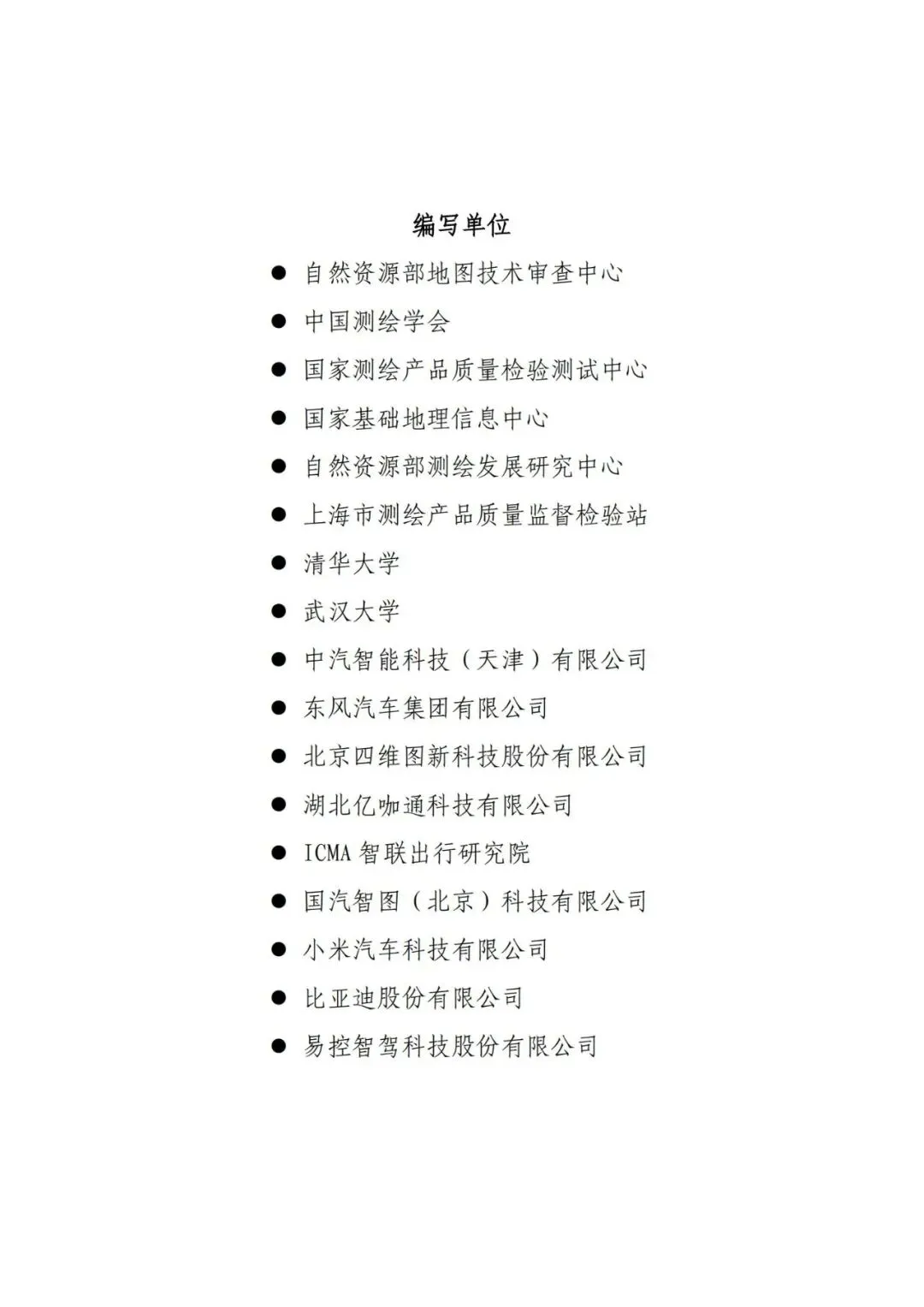 编写单位

● 自然资源部地图技术审查中心
● 中国测绘学会
● 国家测绘产品质量检验测试中心
● 国家基础地理信息中心
● 自然资源部测绘发展研究中心
● 上海市测绘产品质量监督检验站
● 清华大学
● 武汉大学
● 中汽智能科技（天津）有限公司
● 东风汽车集团有限公司
● 北京四维图新科技股份有限公司
● 湖北亿咖通科技有限公司
● ICMA 智联出行研究院
● 国汽智图（北京）科技有限公司
● 小米汽车科技有限公司
● 比亚迪股份有限公司
● 易控智驾科技股份有限公司